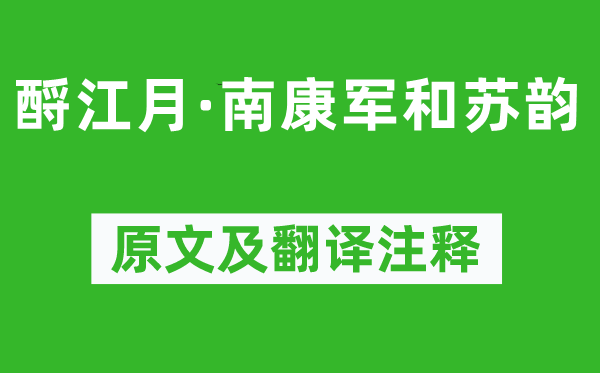 酹江月·南康军和苏韵

原文及翻译注释